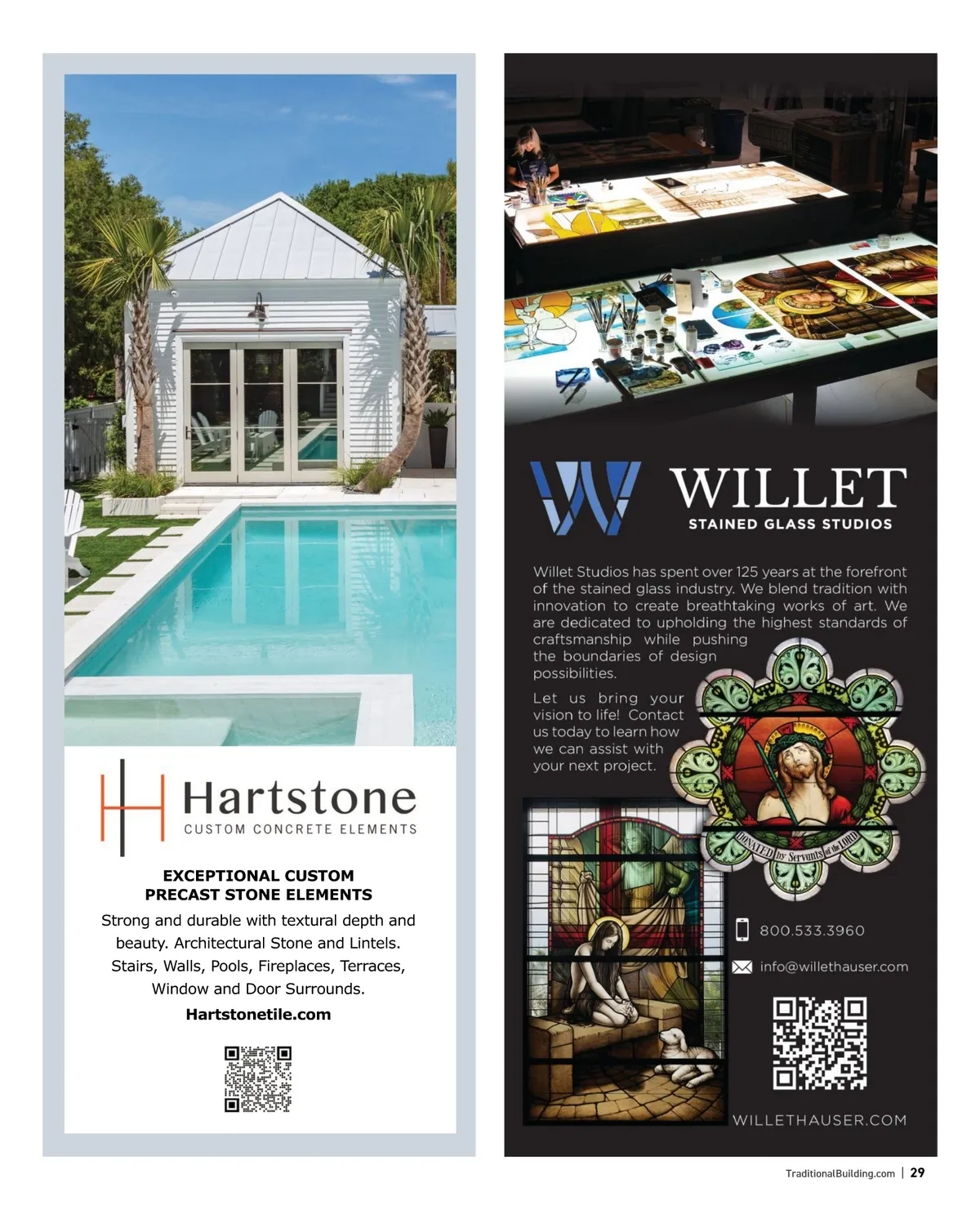 Hartstone
CUSTOM CONCRETE ELEMENTS

EXCEPTIONAL CUSTOM
PRECAST STONE ELEMENTS

Strong and durable with textural depth and beauty. Architectural Stone and Lintels. Stairs, Walls, Pools, Fireplaces, Terraces, Window and Door Surrounds.

Hartstonetile.com

WILLET
STAINED GLASS STUDIOS

Willet Studios has spent over 125 years at the forefront of the stained glass industry. We blend tradition with innovation to create breathtaking works of art. We are dedicated to upholding the highest standards of craftsmanship while pushing the boundaries of design possibilities.

Let us bring your vision to life! Contact us today to learn how we can assist with your next project.

DONATED by Servants of the LORD

800.533.3960

info@willethauser.com

WILLETHAUSER.COM

TraditionalBuilding.com | 29